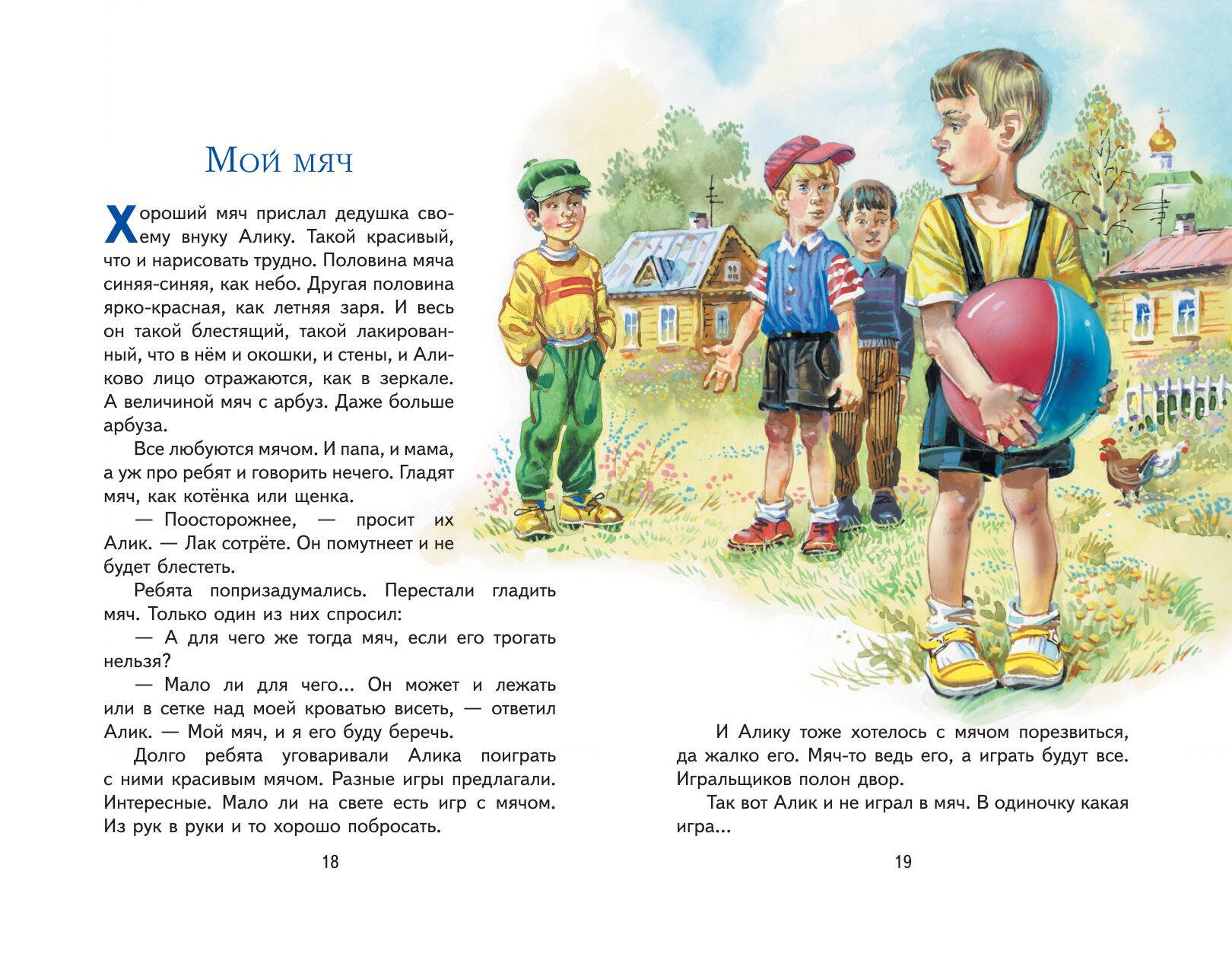 Мой мяч

Хороший мяч прислал дедушка своему внуку Алику. Такой красивый, что и нарисовать трудно. Половина мяча синяя-синяя, как небо. Другая половина ярко-красная, как летняя заря. И весь он такой блестящий, такой лакированный, что в нём и окошки, и стены, и Аликово лицо отражаются, как в зеркале. А величиной мяч с арбуз. Даже больше арбуза.

Все любуются мячом. И папа, и мама, а уж про ребят и говорить нечего. Гладят мяч, как котёнка или щенка.

— Поосторожнее, — просит их Алик. — Лак сотрёте. Он помутнеет и не будет блестеть.

Ребята попризадумались. Перестали гладить мяч. Только один из них спросил:

— А для чего же тогда мяч, если его трогать нельзя?

— Мало ли для чего... Он может и лежать или в сетке над моей кроватью висеть, — ответил Алик. — Мой мяч, и я его буду беречь.

Долго ребята уговаривали Алика поиграть с ними красивым мячом. Разные игры предлагали. Интересные. Мало ли на свете есть игр с мячом. Из рук в руки и то хорошо побросать.

18

И Алику тоже хотелось с мячом порезвиться, да жалко его. Мяч-то ведь его, а играть будут все. Игральщиков полон двор.

Так вот Алик и не играл в мяч. В одиночку какая игра...

19